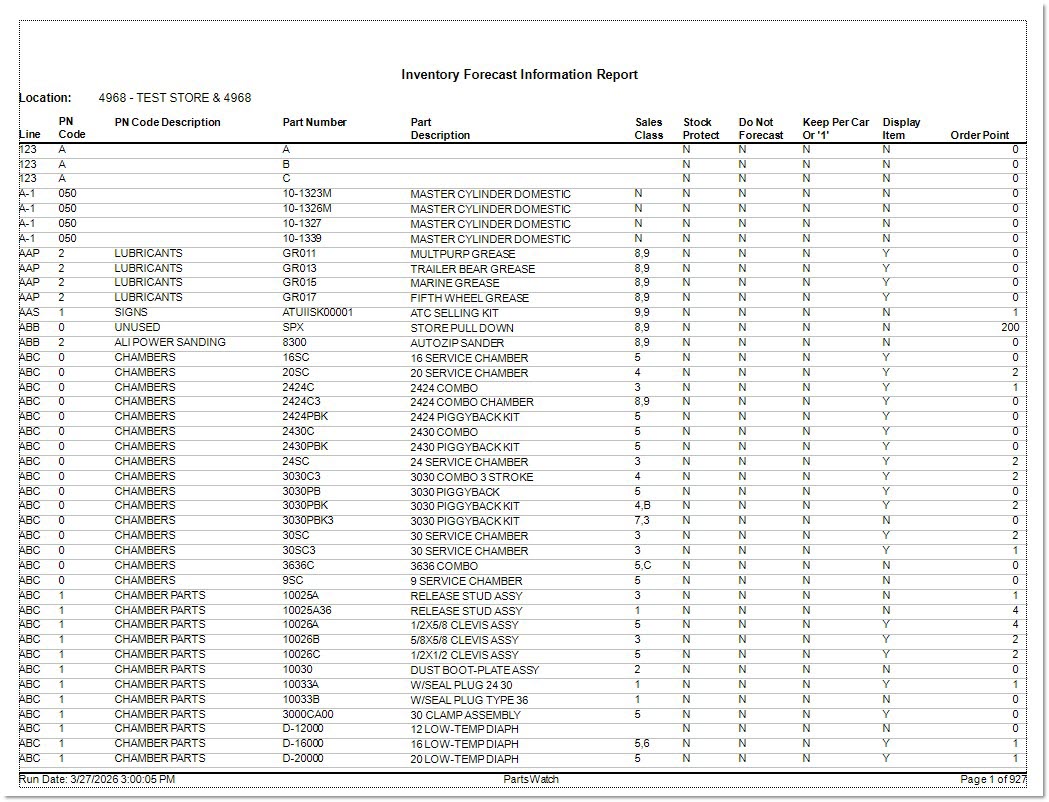 Inventory Forecast Information Report

Location: 4968 - TEST STORE & 4968

| Line | PN Code | PN Code Description | Part Number | Part Description | Sales Class | Stock Protect | Do Not Forecast | Keep Per Car Or '1' | Display Item | Order Point |
|---|---|---|---|---|---|---|---|---|---|---|
| 123 | A | | A | | | N | N | N | N | 0 |
| 123 | A | | B | | | N | N | N | N | 0 |
| 123 | A | | C | | | N | N | N | N | 0 |
| A-1 | 050 | | 10-1323M | MASTER CYLINDER DOMESTIC | N | N | N | N | N | 0 |
| A-1 | 050 | | 10-1326M | MASTER CYLINDER DOMESTIC | N | N | N | N | N | 0 |
| A-1 | 050 | | 10-1327 | MASTER CYLINDER DOMESTIC | N | N | N | N | N | 0 |
| A-1 | 050 | | 10-1339 | MASTER CYLINDER DOMESTIC | N | N | N | N | N | 0 |
| AAP | 2 | LUBRICANTS | GR011 | MULTPURP GREASE | 8,9 | N | N | N | Y | 0 |
| AAP | 2 | LUBRICANTS | GR013 | TRAILER BEAR GREASE | 8,9 | N | N | N | Y | 0 |
| AAP | 2 | LUBRICANTS | GR015 | MARINE GREASE | 8,9 | N | N | N | Y | 0 |
| AAP | 2 | LUBRICANTS | GR017 | FIFTH WHEEL GREASE | 8,9 | N | N | N | Y | 0 |
| AAS | 1 | SIGNS | ATUIISK00001 | ATC SELLING KIT | 9,9 | N | N | N | N | 1 |
| ABB | 0 | UNUSED | SPX | STORE PULL DOWN | 8,9 | N | N | N | N | 200 |
| ABB | 2 | ALI POWER SANDING | 8300 | AUTOZIP SANDER | 8,9 | N | N | N | N | 0 |
| ABC | 0 | CHAMBERS | 16SC | 16 SERVICE CHAMBER | 5 | N | N | N | Y | 0 |
| ABC | 0 | CHAMBERS | 20SC | 20 SERVICE CHAMBER | 4 | N | N | N | Y | 2 |
| ABC | 0 | CHAMBERS | 2424C | 2424 COMBO | 3 | N | N | N | Y | 1 |
| ABC | 0 | CHAMBERS | 2424C3 | 2424 COMBO CHAMBER | 8,9 | N | N | N | Y | 0 |
| ABC | 0 | CHAMBERS | 2424PBK | 2424 PIGGYBACK KIT | 5 | N | N | N | Y | 0 |
| ABC | 0 | CHAMBERS | 2430C | 2430 COMBO | 5 | N | N | N | Y | 0 |
| ABC | 0 | CHAMBERS | 2430PBK | 2430 PIGGYBACK KIT | 5 | N | N | N | Y | 0 |
| ABC | 0 | CHAMBERS | 24SC | 24 SERVICE CHAMBER | 3 | N | N | N | Y | 2 |
| ABC | 0 | CHAMBERS | 3030C3 | 3030 COMBO 3 STROKE | 4 | N | N | N | Y | 2 |
| ABC | 0 | CHAMBERS | 3030PB | 3030 PIGGYBACK | 5 | N | N | N | Y | 0 |
| ABC | 0 | CHAMBERS | 3030PBK | 3030 PIGGYBACK KIT | 4,B | N | N | N | Y | 2 |
| ABC | 0 | CHAMBERS | 3030PBK3 | 3030 PIGGYBACK KIT | 7,3 | N | N | N | N | 0 |
| ABC | 0 | CHAMBERS | 30SC | 30 SERVICE CHAMBER | 3 | N | N | N | Y | 2 |
| ABC | 0 | CHAMBERS | 30SC3 | 30 SERVICE CHAMBER | 3 | N | N | N | Y | 1 |
| ABC | 0 | CHAMBERS | 3636C | 3636 COMBO | 5,C | N | N | N | N | 0 |
| ABC | 0 | CHAMBERS | 9SC | 9 SERVICE CHAMBER | 5 | N | N | N | N | 0 |
| ABC | 1 | CHAMBER PARTS | 10025A | RELEASE STUD ASSY | 3 | N | N | N | N | 1 |
| ABC | 1 | CHAMBER PARTS | 10025A36 | RELEASE STUD ASSY | 1 | N | N | N | N | 4 |
| ABC | 1 | CHAMBER PARTS | 10026A | 1/2X5/8 CLEVIS ASSY | 5 | N | N | N | Y | 4 |
| ABC | 1 | CHAMBER PARTS | 10026B | 5/8X5/8 CLEVIS ASSY | 3 | N | N | N | Y | 2 |
| ABC | 1 | CHAMBER PARTS | 10026C | 1/2X1/2 CLEVIS ASSY | 5 | N | N | N | Y | 2 |
| ABC | 1 | CHAMBER PARTS | 10030 | DUST BOOT-PLATE ASSY | 2 | N | N | N | N | 0 |
| ABC | 1 | CHAMBER PARTS | 10033A | W/SEAL PLUG 24 30 | 1 | N | N | N | Y | 1 |
| ABC | 1 | CHAMBER PARTS | 10033B | W/SEAL PLUG TYPE 36 | 1 | N | N | N | N | 0 |
| ABC | 1 | CHAMBER PARTS | 3000CA00 | 30 CLAMP ASSEMBLY | 5 | N | N | N | Y | 0 |
| ABC | 1 | CHAMBER PARTS | D-12000 | 12 LOW-TEMP DIAPH | | N | N | N | N | 0 |
| ABC | 1 | CHAMBER PARTS | D-16000 | 16 LOW-TEMP DIAPH | 5,6 | N | N | N | Y | 1 |
| ABC | 1 | CHAMBER PARTS | D-20000 | 20 LOW-TEMP DIAPH | 5 | N | N | N | Y | 1 |

Run Date: 3/27/2026 3:00:05 PM PartsWatch Page 1 of 927